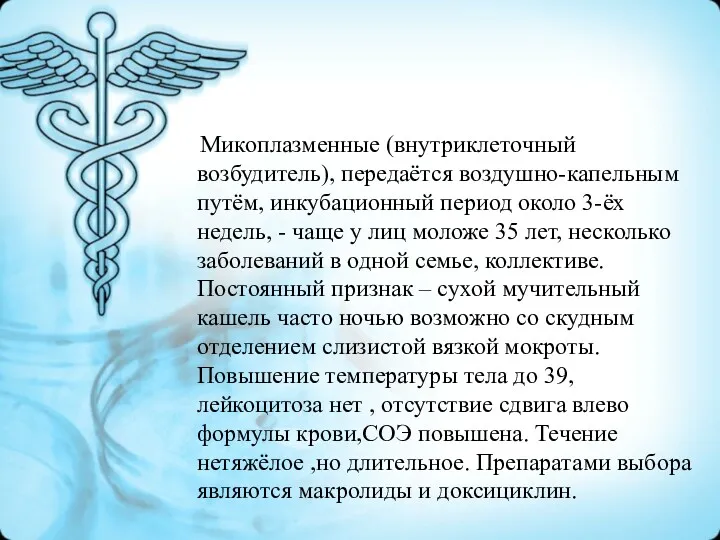 Микоплазменные (внутриклеточный возбудитель), передаётся воздушно-капельным путём, инкубационный период около 3-ёх недель, - чаще у лиц моложе 35 лет, несколько заболеваний в одной семье, коллективе. Постоянный признак – сухой мучительный кашель часто ночью возможно со скудным отделением слизистой вязкой мокроты. Повышение температуры тела до 39, лейкоцитоза нет , отсутствие сдвига влево формулы крови,СОЭ повышена. Течение нетяжёлое ,но длительное. Препаратами выбора являются макролиды и доксициклин.